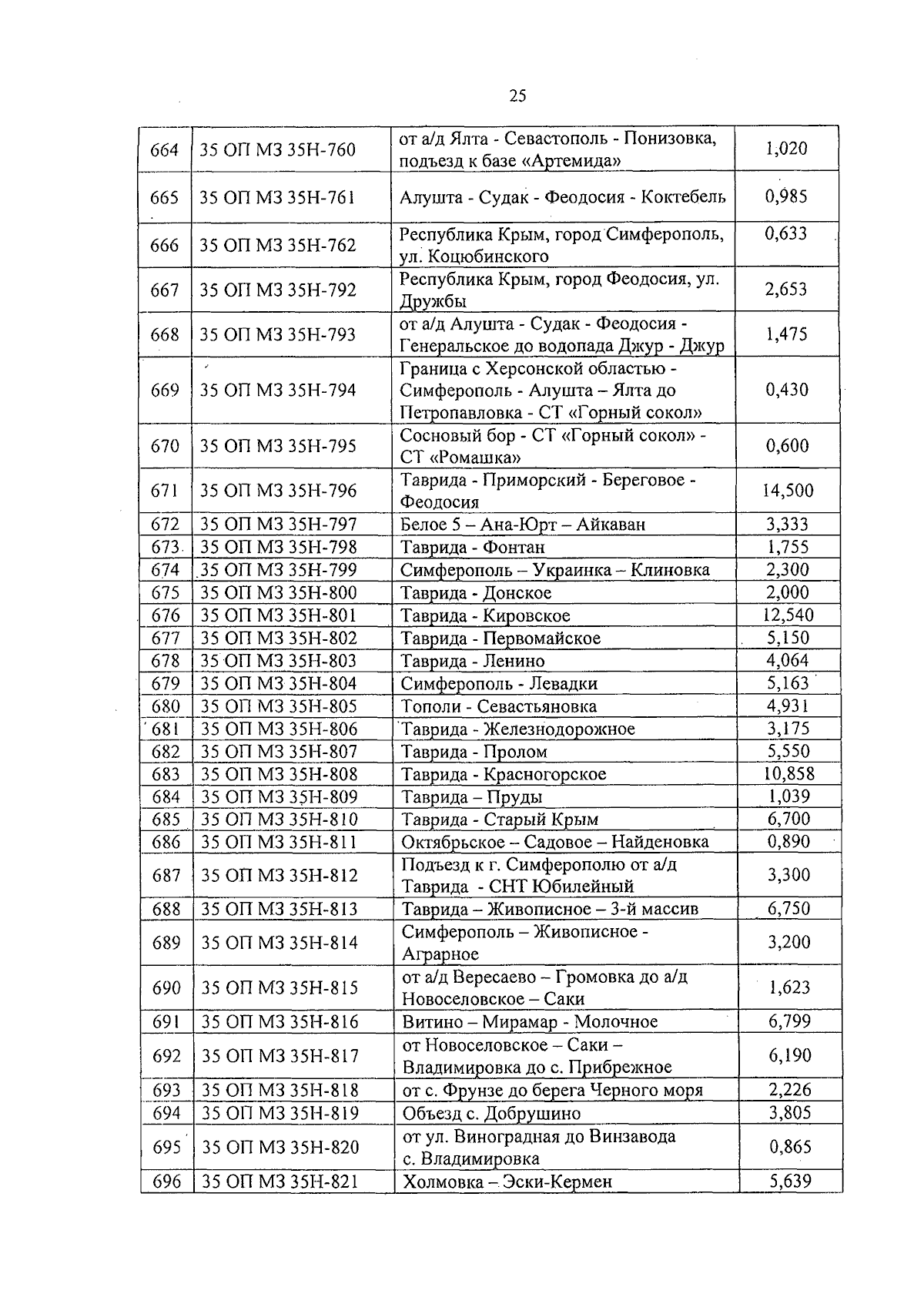 25

| 664 | 35 ОП МЗ 35Н-760 | от а/д Ялта - Севастополь - Понизовка, подъезд к базе «Артемида» | 1,020 |
|---|---|---|---|
| 665 | 35 ОП МЗ 35Н-761 | Алушта - Судак - Феодосия - Коктебель | 0,985 |
| 666 | 35 ОП МЗ 35Н-762 | Республика Крым, город Симферополь, ул. Коцюбинского | 0,633 |
| 667 | 35 ОП МЗ 35Н-792 | Республика Крым, город Феодосия, ул. Дружбы | 2,653 |
| 668 | 35 ОП МЗ 35Н-793 | от а/д Алушта - Судак - Феодосия - Генеральское до водопада Джур - Джур | 1,475 |
| 669 | 35 ОП МЗ 35Н-794 | Граница с Херсонской областью - Симферополь - Алушта – Ялта до Петропавловка - СТ «Горный сокол» | 0,430 |
| 670 | 35 ОП МЗ 35Н-795 | Сосновый бор - СТ «Горный сокол» - СТ «Ромашка» | 0,600 |
| 671 | 35 ОП МЗ 35Н-796 | Таврида - Приморский - Береговое - Феодосия | 14,500 |
| 672 | 35 ОП МЗ 35Н-797 | Белое 5 – Ана-Юрт – Айкаван | 3,333 |
| 673 | 35 ОП МЗ 35Н-798 | Таврида - Фонтан | 1,755 |
| 674 | 35 ОП МЗ 35Н-799 | Симферополь – Украинка – Клиновка | 2,300 |
| 675 | 35 ОП МЗ 35Н-800 | Таврида - Донское | 2,000 |
| 676 | 35 ОП МЗ 35Н-801 | Таврида - Кировское | 12,540 |
| 677 | 35 ОП МЗ 35Н-802 | Таврида - Первомайское | 5,150 |
| 678 | 35 ОП МЗ 35Н-803 | Таврида - Ленино | 4,064 |
| 679 | 35 ОП МЗ 35Н-804 | Симферополь - Левадки | 5,163 |
| 680 | 35 ОП МЗ 35Н-805 | Тополи - Севастьяновка | 4,931 |
| 681 | 35 ОП МЗ 35Н-806 | Таврида - Железнодорожное | 3,175 |
| 682 | 35 ОП МЗ 35Н-807 | Таврида - Пролом | 5,550 |
| 683 | 35 ОП МЗ 35Н-808 | Таврида - Красногорское | 10,858 |
| 684 | 35 ОП МЗ 35Н-809 | Таврида – Пруды | 1,039 |
| 685 | 35 ОП МЗ 35Н-810 | Таврида - Старый Крым | 6,700 |
| 686 | 35 ОП МЗ 35Н-811 | Октябрьское – Садовое – Найденовка | 0,890 |
| 687 | 35 ОП МЗ 35Н-812 | Подъезд к г. Симферополю от а/д Таврида - СНТ Юбилейный | 3,300 |
| 688 | 35 ОП МЗ 35Н-813 | Таврида – Живописное – 3-й массив | 6,750 |
| 689 | 35 ОП МЗ 35Н-814 | Симферополь – Живописное - Аграрное | 3,200 |
| 690 | 35 ОП МЗ 35Н-815 | от а/д Вересаево – Громовка до а/д Новоселовское – Саки | 1,623 |
| 691 | 35 ОП МЗ 35Н-816 | Витино – Мирамар - Молочное | 6,799 |
| 692 | 35 ОП МЗ 35Н-817 | от Новоселовское – Саки – Владимировка до с. Прибрежное | 6,190 |
| 693 | 35 ОП МЗ 35Н-818 | от с. Фрунзе до берега Черного моря | 2,226 |
| 694 | 35 ОП МЗ 35Н-819 | Объезд с. Добрушино | 3,805 |
| 695 | 35 ОП МЗ 35Н-820 | от ул. Виноградная до Винзавода с. Владимировка | 0,865 |
| 696 | 35 ОП МЗ 35Н-821 | Холмовка – Эски-Кермен | 5,639 |